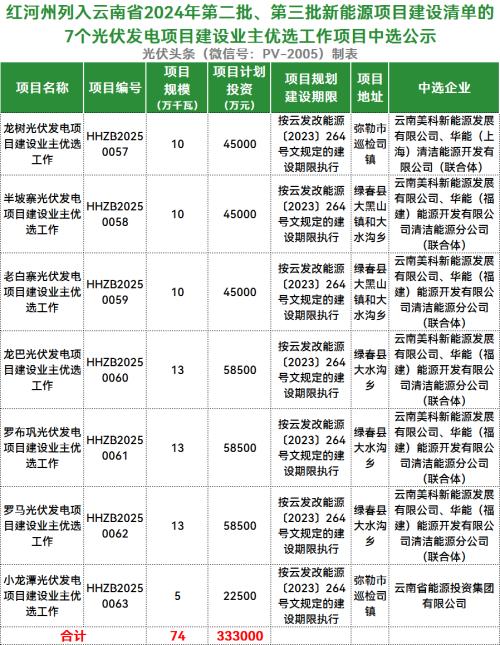 红河州列入云南省2024年第二批、第三批新能源项目建设清单的7个光伏发电项目建设业主优选工作项目中选公示

光伏头条（微信号：PV-2005）制表

| 项目名称 | 项目编号 | 项目规模（万千瓦） | 项目计划投资（万元） | 项目规划建设期限 | 项目地址 | 中选企业 |
|---|---|---|---|---|---|---|
| 龙树光伏发电项目建设业主优选工作 | HHZB20250057 | 10 | 45000 | 按云发改能源〔2023〕264号文规定的建设期限执行 | 弥勒市巡检司镇 | 云南美科新能源发展有限公司、华能（上海）清洁能源开发有限公司（联合体） |
| 半坡寨光伏发电项目建设业主优选工作 | HHZB20250058 | 10 | 45000 | 按云发改能源〔2023〕264号文规定的建设期限执行 | 绿春县大黑山镇和大水沟乡 | 云南美科新能源发展有限公司、华能（福建）能源开发有限公司清洁能源分公司（联合体） |
| 老白寨光伏发电项目建设业主优选工作 | HHZB20250059 | 10 | 45000 | 按云发改能源〔2023〕264号文规定的建设期限执行 | 绿春县大黑山镇和大水沟乡 | 云南美科新能源发展有限公司、华能（福建）能源开发有限公司清洁能源分公司（联合体） |
| 龙巴光伏发电项目建设业主优选工作 | HHZB20250060 | 13 | 58500 | 按云发改能源〔2023〕264号文规定的建设期限执行 | 绿春县大水沟乡 | 云南美科新能源发展有限公司、华能（福建）能源开发有限公司清洁能源分公司（联合体） |
| 罗布巩光伏发电项目建设业主优选工作 | HHZB20250061 | 13 | 58500 | 按云发改能源〔2023〕264号文规定的建设期限执行 | 绿春县大水沟乡 | 云南美科新能源发展有限公司、华能（福建）能源开发有限公司清洁能源分公司（联合体） |
| 罗马光伏发电项目建设业主优选工作 | HHZB20250062 | 13 | 58500 | 按云发改能源〔2023〕264号文规定的建设期限执行 | 绿春县大水沟乡 | 云南美科新能源发展有限公司、华能（福建）能源开发有限公司清洁能源分公司（联合体） |
| 小龙潭光伏发电项目建设业主优选工作 | HHZB20250063 | 5 | 22500 | 按云发改能源〔2023〕264号文规定的建设期限执行 | 弥勒市巡检司镇 | 云南省能源投资集团有限公司 |
| 合计 | | 74 | 333000 | | | |